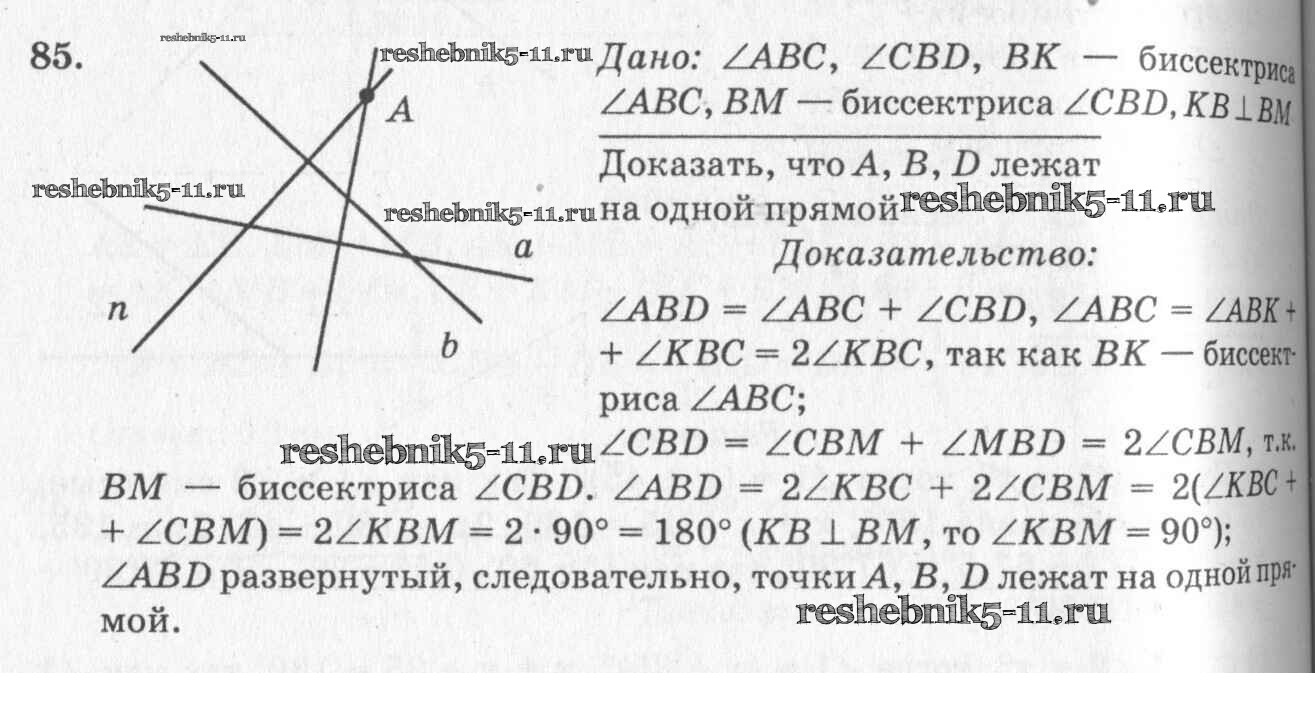 85.

A

a

n

b

Дано: $\angle ABC$, $\angle CBD$, $BK$ — биссектриса $\angle ABC$, $BM$ — биссектриса $\angle CBD$, $KB \perp BM$

Доказать, что $A$, $B$, $D$ лежат на одной прямой

Доказательство:

$\angle ABD = \angle ABC + \angle CBD$, $\angle ABC = \angle ABK + \angle KBC = 2\angle KBC$, так как $BK$ — биссектриса $\angle ABC$;

$\angle CBD = \angle CBM + \angle MBD = 2\angle CBM$, т.к. $BM$ — биссектриса $\angle CBD$. $\angle ABD = 2\angle KBC + 2\angle CBM = 2(\angle KBC + \angle CBM) = 2\angle KBM = 2 \cdot 90° = 180°$ ($KB \perp BM$, то $\angle KBM = 90°$); $\angle ABD$ развернутый, следовательно, точки $A$, $B$, $D$ лежат на одной прямой.

reshebnik5-11.ru